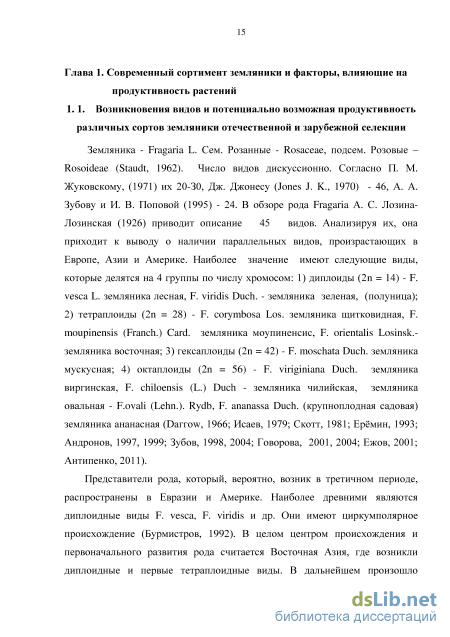 15

Глава 1. Современный сортимент земляники и факторы, влияющие на продуктивность растений

1. 1. Возникновения видов и потенциально возможная продуктивность различных сортов земляники отечественной и зарубежной селекции

Земляника - Fragaria L. Сем. Розанные - Rosaceae, подсем. Розовые – Rosoideae (Staudt, 1962). Число видов дискуссионно. Согласно П. М. Жуковскому, (1971) их 20-30, Дж. Джонесу (Jones J. K., 1970) - 46, А. А. Зубову и И. В. Поповой (1995) - 24. В обзоре рода Fragaria А. С. Лозина-Лозинская (1926) приводит описание 45 видов. Анализируя их, она приходит к выводу о наличии параллельных видов, произрастающих в Европе, Азии и Америке. Наиболее значение имеют следующие виды, которые делятся на 4 группы по числу хромосом: 1) диплоиды (2n = 14) - F. vesca L. земляника лесная, F. viridis Duch. - земляника зеленая, (полуница); 2) тетраплоиды (2n = 28) - F. corymbosa Los. земляника щитковидная, F. moupinensis (Franch.) Card. земляника моупиненсис, F. orientalis Losinsk.- земляника восточная; 3) гексаплоиды (2n = 42) - F. moschata Duch. земляника мускусная; 4) октаплоиды (2n = 56) - F. viriginiana Duch. земляника виргинская, F. chiloensis (L.) Duch - земляника чилийская, земляника овальная - F.ovali (Lehn.). Rydb, F. ananassa Duch. (крупноплодная садовая) земляника ананасная (Darrow, 1966; Исаев, 1979; Скотт, 1981; Ерёмин, 1993; Андронов, 1997, 1999; Зубов, 1998, 2004; Говорова, 2001, 2004; Ежов, 2001; Антипенко, 2011).

Представители рода, который, вероятно, возник в третичном периоде, распространены в Евразии и Америке. Наиболее древними являются диплоидные виды F. vesca, F. viridis и др. Они имеют циркумполярное происхождение (Бурмистров, 1992). В целом центром происхождения и первоначального развития рода считается Восточная Азия, где возникли диплоидные и первые тетраплоидные виды. В дальнейшем произошло

dsLib.net
библиотека диссертаций